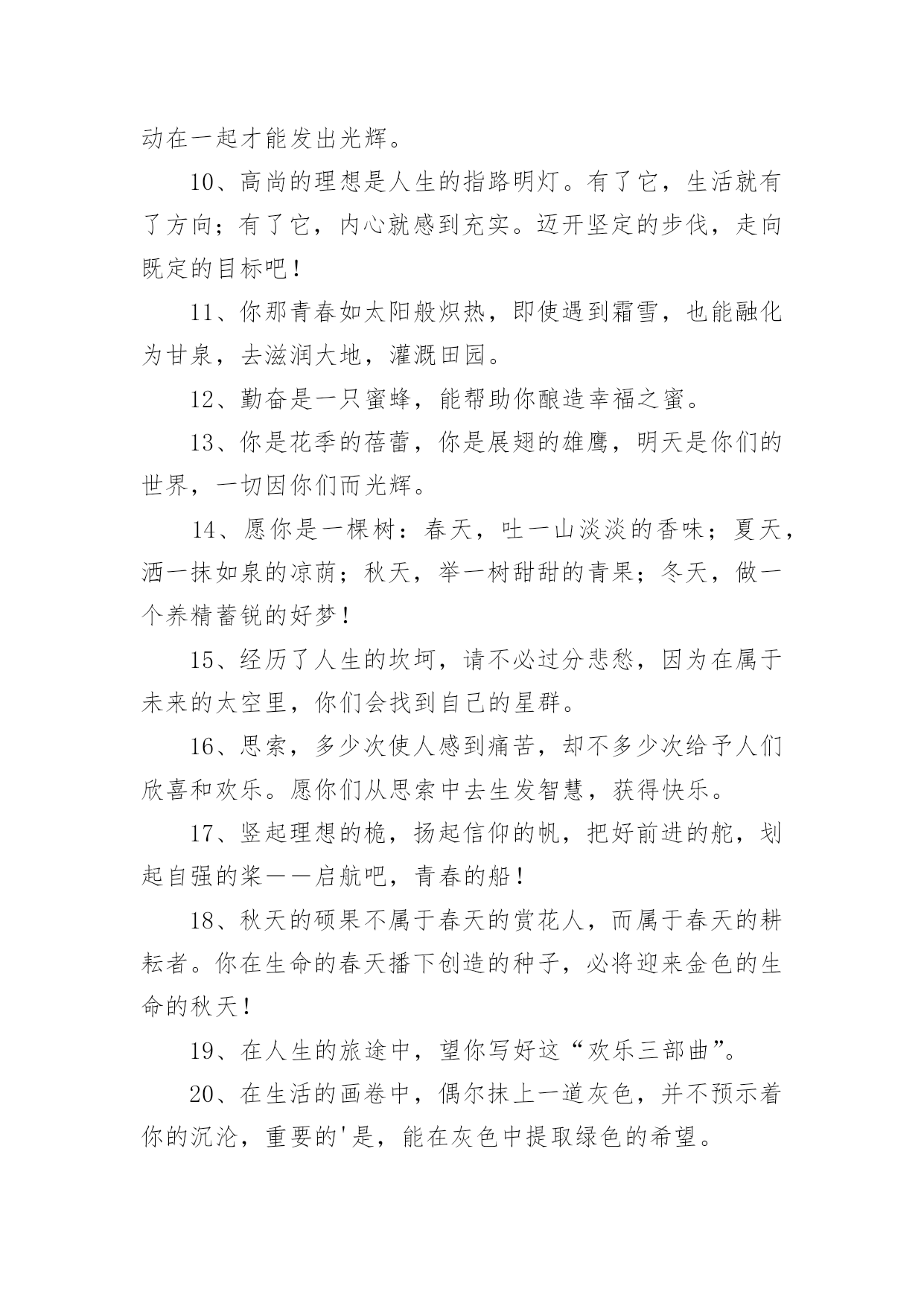 动在一起才能发出光辉。

10、高尚的理想是人生的指路明灯。有了它，生活就有了方向；有了它，内心就感到充实。迈开坚定的步伐，走向既定的目标吧！

11、你那青春如太阳般炽热，即使遇到霜雪，也能融化为甘泉，去滋润大地，灌溉田园。

12、勤奋是一只蜜蜂，能帮助你酿造幸福之蜜。

13、你是花季的蓓蕾，你是展翅的雄鹰，明天是你们的世界，一切因你们而光辉。

14、愿你是一棵树：春天，吐一山淡淡的香味；夏天，洒一抹如泉的凉荫；秋天，举一树甜甜的青果；冬天，做一个养精蓄锐的好梦！

15、经历了人生的坎坷，请不必过分悲愁，因为在属于未来的太空里，你们会找到自己的星群。

16、思索，多少次使人感到痛苦，却不多少次给予人们欣喜和欢乐。愿你们从思索中去生发智慧，获得快乐。

17、竖起理想的桅，扬起信仰的帆，把好前进的舵，划起自强的桨——启航吧，青春的船！

18、秋天的硕果不属于春天的赏花人，而属于春天的耕耘者。你在生命的春天播下创造的种子，必将迎来金色的生命的秋天！

19、在人生的旅途中，望你写好这“欢乐三部曲”。

20、在生活的画卷中，偶尔抹上一道灰色，并不预示着你的沉沦，重要的'是，能在灰色中提取绿色的希望。